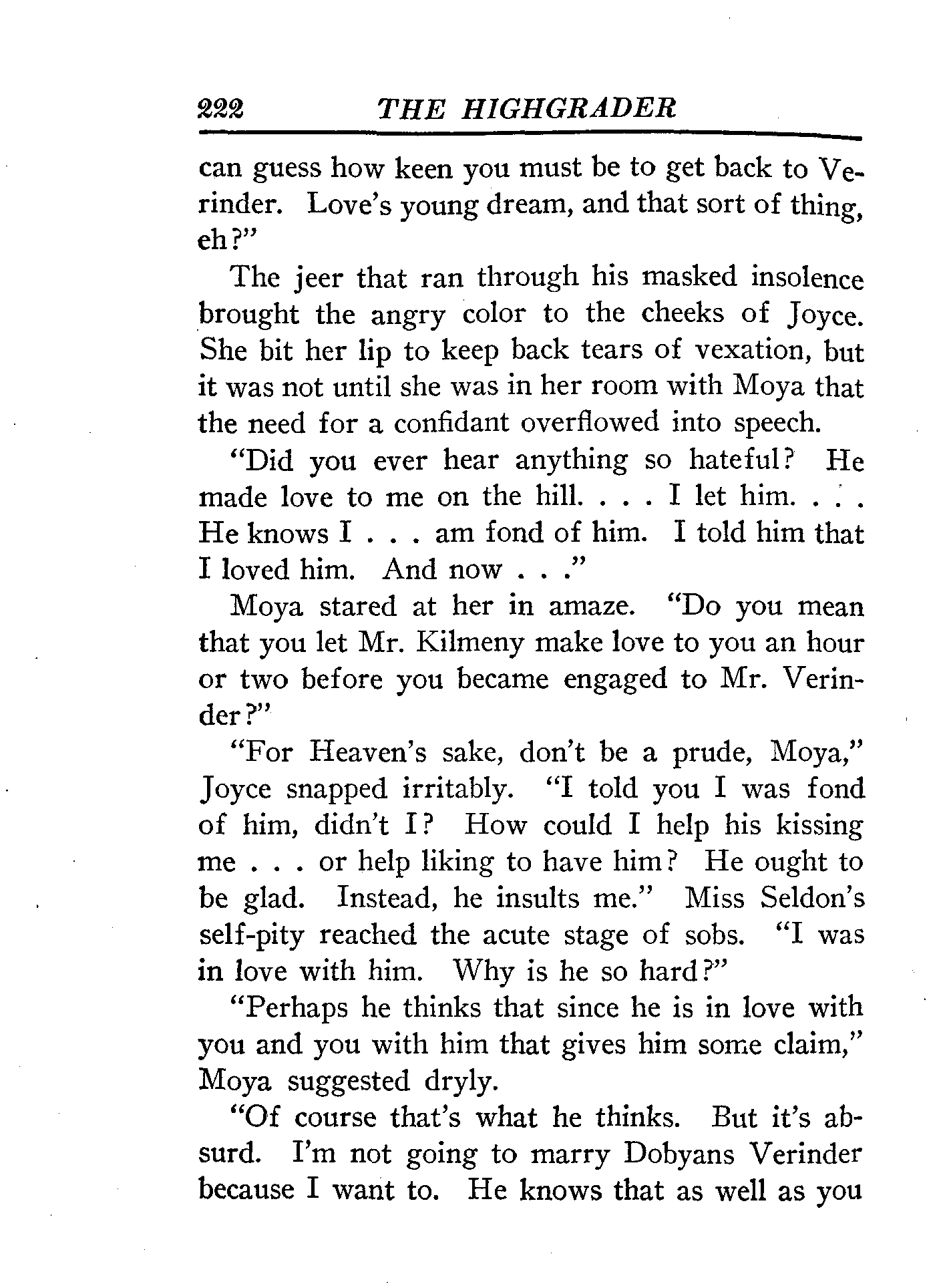 222 THE HIGHGRADER

can guess how keen you must be to get back to Verinder. Love's young dream, and that sort of thing, eh?"

The jeer that ran through his masked insolence brought the angry color to the cheeks of Joyce. She bit her lip to keep back tears of vexation, but it was not until she was in her room with Moya that the need for a confidant overflowed into speech.

"Did you ever hear anything so hateful? He made love to me on the hill. . . . I let him. . . . He knows I . . . am fond of him. I told him that I loved him. And now . . ."

Moya stared at her in amaze. "Do you mean that you let Mr. Kilmeny make love to you an hour or two before you became engaged to Mr. Verinder?"

"For Heaven's sake, don't be a prude, Moya," Joyce snapped irritably. "I told you I was fond of him, didn't I? How could I help his kissing me . . . or help liking to have him? He ought to be glad. Instead, he insults me." Miss Seldon's self-pity reached the acute stage of sobs. "I was in love with him. Why is he so hard?"

"Perhaps he thinks that since he is in love with you and you with him that gives him some claim," Moya suggested dryly.

"Of course that's what he thinks. But it's absurd. I'm not going to marry Dobyans Verinder because I want to. He knows that as well as you